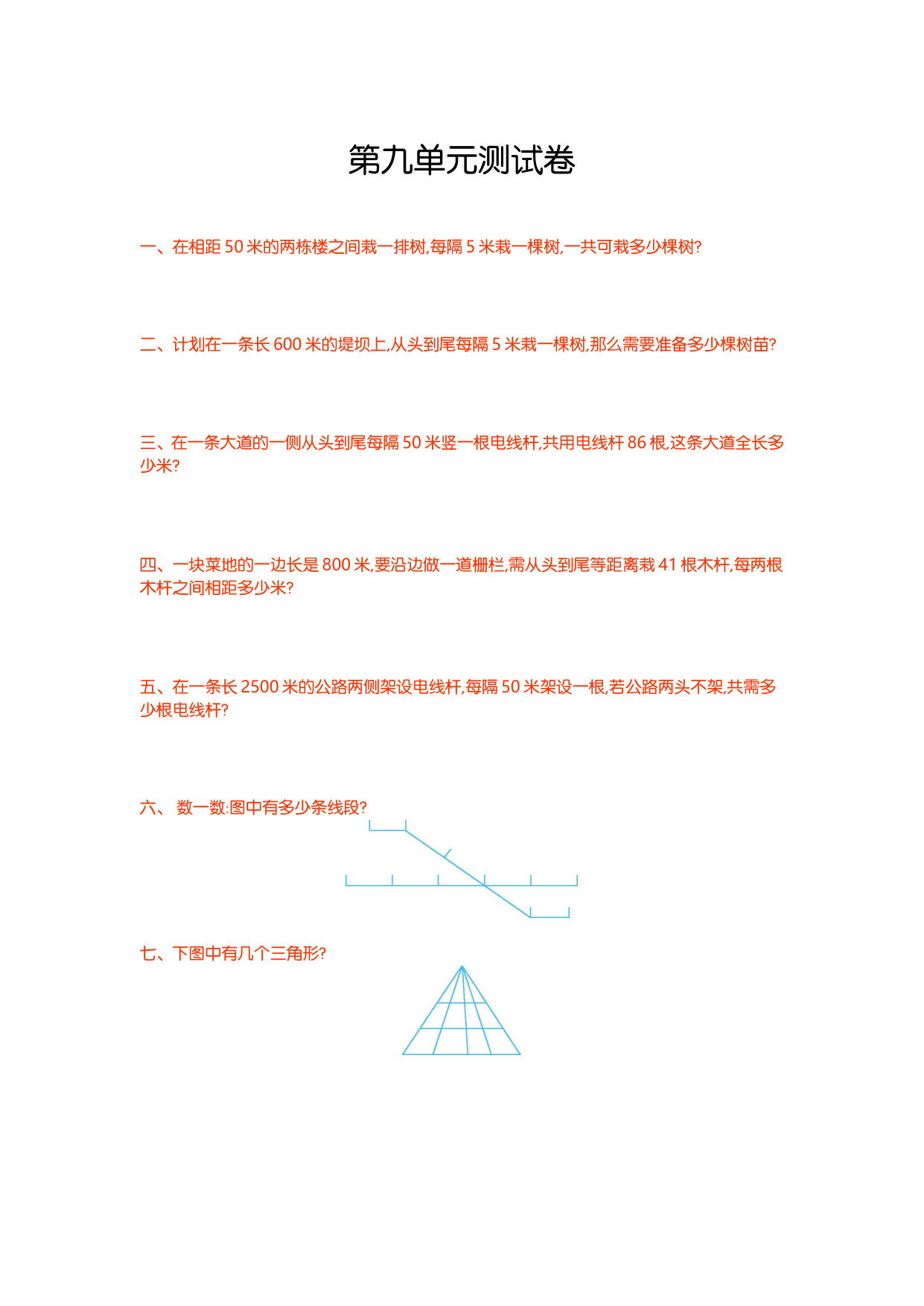 第九单元测试卷

一、在相距 50 米的两栋楼之间栽一排树,每隔 5 米栽一棵树,一共可栽多少棵树?

二、计划在一条长 600 米的堤坝上,从头到尾每隔 5 米栽一棵树,那么需要准备多少棵树苗?

三、在一条大道的一侧从头到尾每隔 50 米竖一根电线杆,共用电线杆 86 根,这条大道全长多少米?

四、一块菜地的一边长是 800 米,要沿边做一道栅栏,需从头到尾等距离栽 41 根木杆,每两根木杆之间相距多少米?

五、在一条长 2500 米的公路两侧架设电线杆,每隔 50 米架设一根,若公路两头不架,共需多少根电线杆?

六、 数一数:图中有多少条线段?

七、下图中有几个三角形?